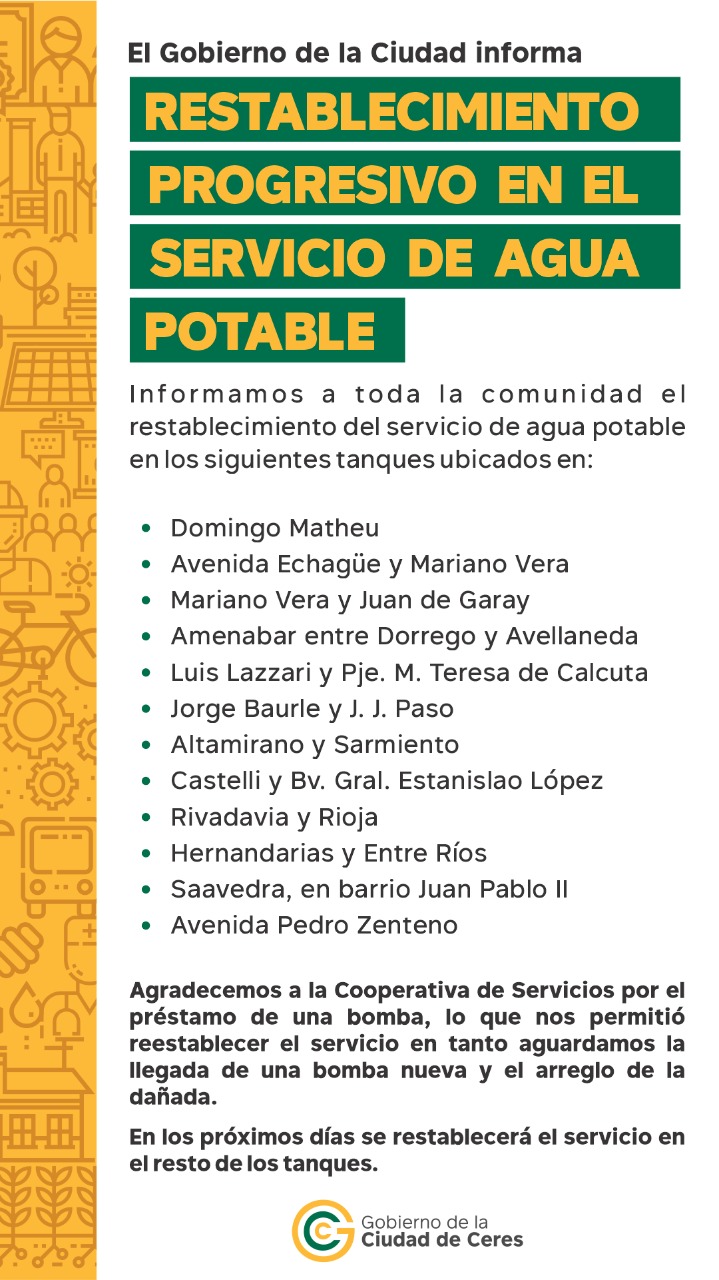 El Gobierno de la Ciudad informa

RESTABLECIMIENTO PROGRESIVO EN EL SERVICIO DE AGUA POTABLE

Informamos a toda la comunidad el restablecimiento del servicio de agua potable en los siguientes tanques ubicados en:

• Domingo Matheu
• Avenida Echagüe y Mariano Vera
• Mariano Vera y Juan de Garay
• Amenabar entre Dorrego y Avellaneda
• Luis Lazzari y Pje. M. Teresa de Calcuta
• Jorge Baurle y J. J. Paso
• Altamirano y Sarmiento
• Castelli y Bv. Gral. Estanislao López
• Rivadavia y Rioja
• Hernandarias y Entre Ríos
• Saavedra, en barrio Juan Pablo II
• Avenida Pedro Zenteno

Agradecemos a la Cooperativa de Servicios por el préstamo de una bomba, lo que nos permitió reestablecer el servicio en tanto aguardamos la llegada de una bomba nueva y el arreglo de la dañada.

En los próximos días se restablecerá el servicio en el resto de los tanques.

Gobierno de la
Ciudad de Ceres